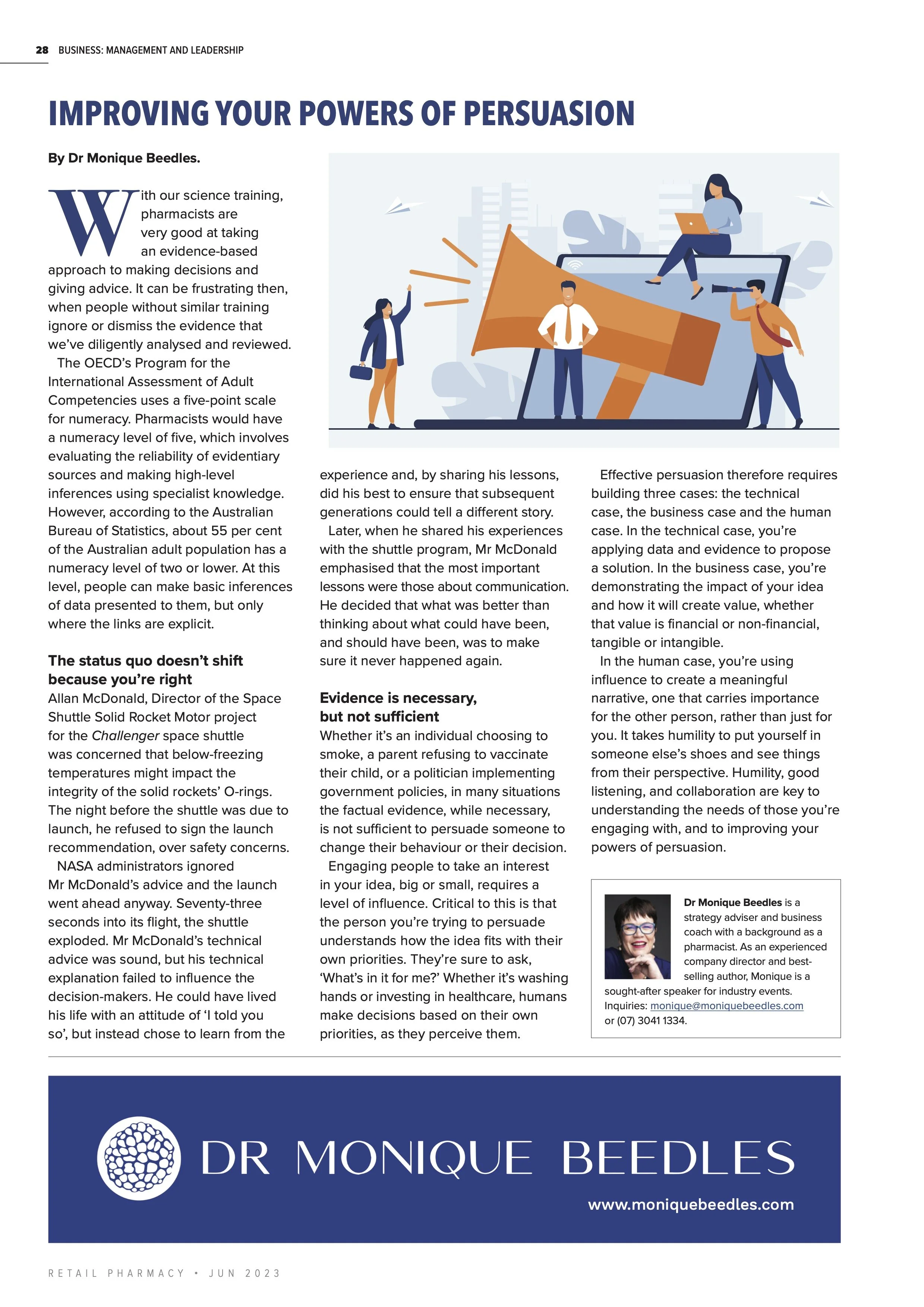 28 BUSINESS: MANAGEMENT AND LEADERSHIP

IMPROVING YOUR POWERS OF PERSUASION

By Dr Monique Beedles.

With our science training, pharmacists are very good at taking an evidence-based approach to making decisions and giving advice. It can be frustrating then, when people without similar training ignore or dismiss the evidence that we've diligently analysed and reviewed.

The OECD's Program for the International Assessment of Adult Competencies uses a five-point scale for numeracy. Pharmacists would have a numeracy level of five, which involves evaluating the reliability of evidentiary sources and making high-level inferences using specialist knowledge. However, according to the Australian Bureau of Statistics, about 55 per cent of the Australian adult population has a numeracy level of two or lower. At this level, people can make basic inferences of data presented to them, but only where the links are explicit.

The status quo doesn't shift because you're right

Allan McDonald, Director of the Space Shuttle Solid Rocket Motor project for the Challenger space shuttle was concerned that below-freezing temperatures might impact the integrity of the solid rockets' O-rings. The night before the shuttle was due to launch, he refused to sign the launch recommendation, over safety concerns.

NASA administrators ignored Mr McDonald's advice and the launch went ahead anyway. Seventy-three seconds into its flight, the shuttle exploded. Mr McDonald's technical advice was sound, but his technical explanation failed to influence the decision-makers. He could have lived his life with an attitude of 'I told you so', but instead chose to learn from the experience and, by sharing his lessons, did his best to ensure that subsequent generations could tell a different story.

Later, when he shared his experiences with the shuttle program, Mr McDonald emphasised that the most important lessons were those about communication. He decided that what was better than thinking about what could have been, and should have been, was to make sure it never happened again.

Evidence is necessary, but not sufficient

Whether it's an individual choosing to smoke, a parent refusing to vaccinate their child, or a politician implementing government policies, in many situations the factual evidence, while necessary, is not sufficient to persuade someone to change their behaviour or their decision.

Engaging people to take an interest in your idea, big or small, requires a level of influence. Critical to this is that the person you're trying to persuade understands how the idea fits with their own priorities. They're sure to ask, 'What's in it for me?' Whether it's washing hands or investing in healthcare, humans make decisions based on their own priorities, as they perceive them.

Effective persuasion therefore requires building three cases: the technical case, the business case and the human case. In the technical case, you're applying data and evidence to propose a solution. In the business case, you're demonstrating the impact of your idea and how it will create value, whether that value is financial or non-financial, tangible or intangible.

In the human case, you're using influence to create a meaningful narrative, one that carries importance for the other person, rather than just for you. It takes humility to put yourself in someone else's shoes and see things from their perspective. Humility, good listening, and collaboration are key to understanding the needs of those you're engaging with, and to improving your powers of persuasion.

Dr Monique Beedles is a strategy adviser and business coach with a background as a pharmacist. As an experienced company director and best-selling author, Monique is a sought-after speaker for industry events. Inquiries: monique@moniquebeedles.com or (07) 3041 1334.

DR MONIQUE BEEDLES
www.moniquebeedles.com

RETAIL PHARMACY • JUN 2023